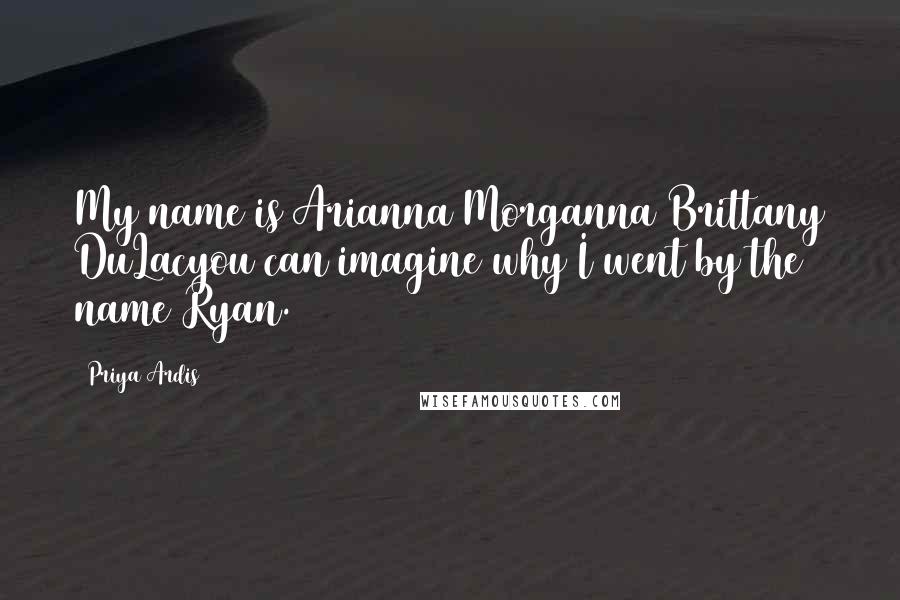 My name is Arianna Morganna Brittany DuLacyou can imagine why I went by the name Ryan.

Priya Ardis

WISEFAMOUSQUOTES.COM